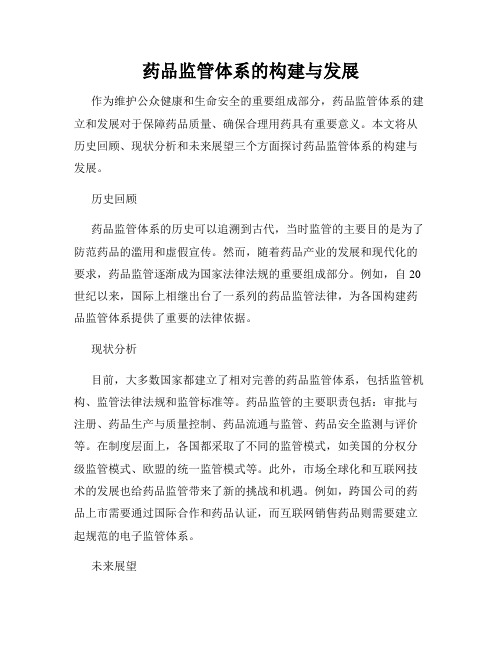 药品监管体系的构建与发展

作为维护公众健康和生命安全的重要组成部分，药品监管体系的建立和发展对于保障药品质量、确保合理用药具有重要意义。本文将从历史回顾、现状分析和未来展望三个方面探讨药品监管体系的构建与发展。

历史回顾

药品监管体系的历史可以追溯到古代，当时监管的主要目的是为了防范药品的滥用和虚假宣传。然而，随着药品产业的发展和现代化的要求，药品监管逐渐成为国家法律法规的重要组成部分。例如，自20世纪以来，国际上相继出台了一系列的药品监管法律，为各国构建药品监管体系提供了重要的法律依据。

现状分析

目前，大多数国家都建立了相对完善的药品监管体系，包括监管机构、监管法律法规和监管标准等。药品监管的主要职责包括：审批与注册、药品生产与质量控制、药品流通与监管、药品安全监测与评价等。在制度层面上，各国都采取了不同的监管模式，如美国的分权分级监管模式、欧盟的统一监管模式等。此外，市场全球化和互联网技术的发展也给药品监管带来了新的挑战和机遇。例如，跨国公司的药品上市需要通过国际合作和药品认证，而互联网销售药品则需要建立起规范的电子监管体系。

未来展望